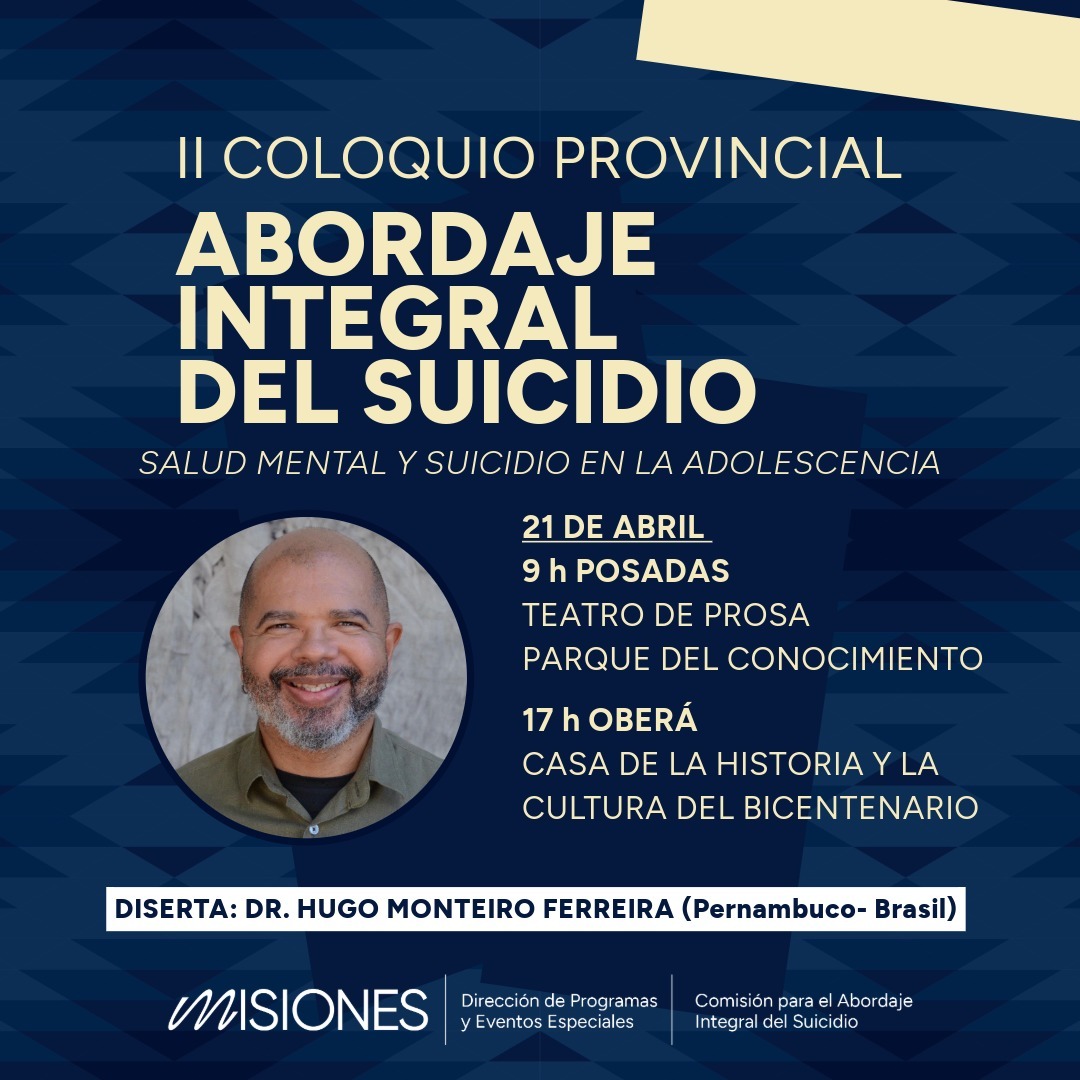 II COLOQUIO PROVINCIAL

ABORDAJE INTEGRAL DEL SUICIDIO

SALUD MENTAL Y SUICIDIO EN LA ADOLESCENCIA

21 DE ABRIL

9 h POSADAS
TEATRO DE PROSA
PARQUE DEL CONOCIMIENTO

17 h OBERÁ
CASA DE LA HISTORIA Y LA CULTURA DEL BICENTENARIO

DISERTA: DR. HUGO MONTEIRO FERREIRA (Pernambuco- Brasil)

MISIONES

Dirección de Programas
y Eventos Especiales

Comisión para el Abordaje
Integral del Suicidio